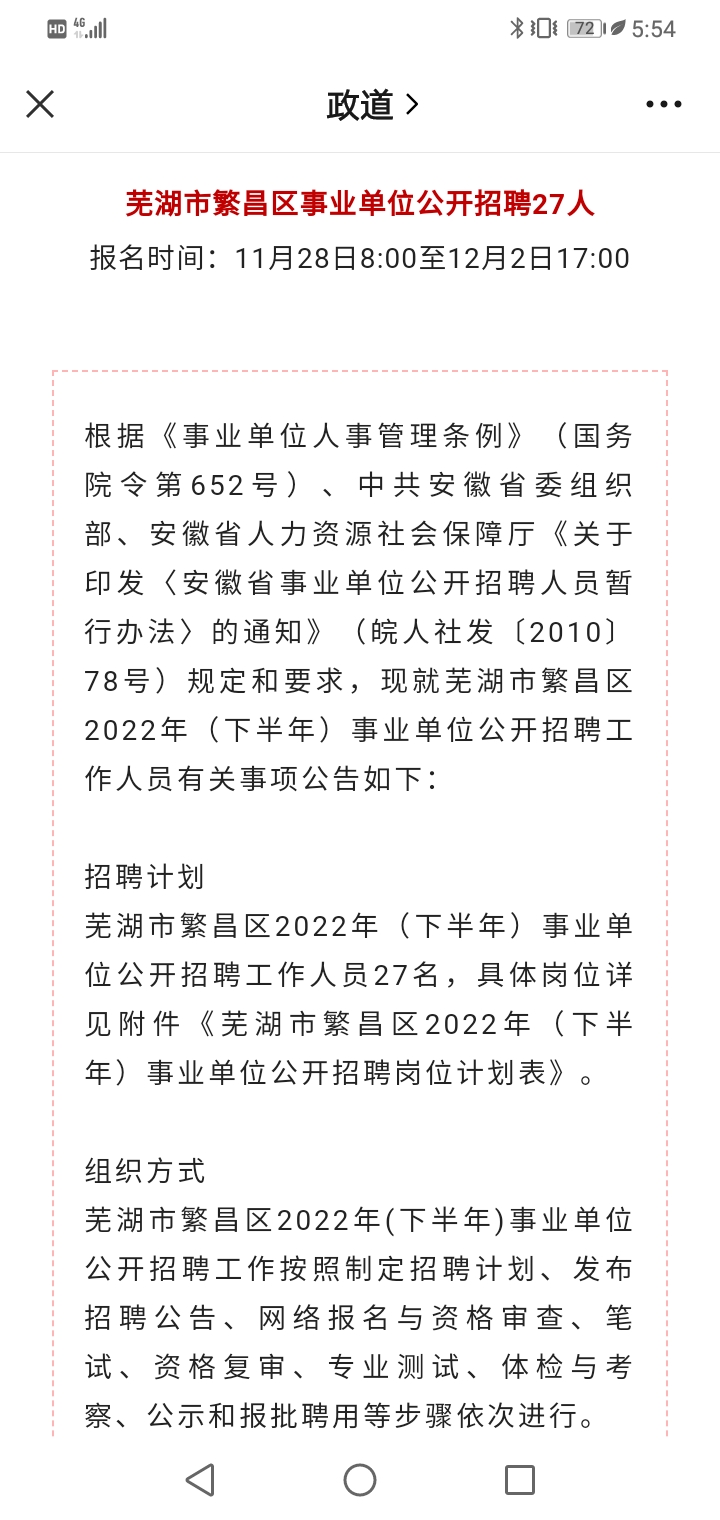 HD 4G 72 5:54

政道 >

芜湖市繁昌区事业单位公开招聘27人
报名时间：11月28日8:00至12月2日17:00

根据《事业单位人事管理条例》（国务院令第652号）、中共安徽省委组织部、安徽省人力资源社会保障厅《关于印发〈安徽省事业单位公开招聘人员暂行办法〉的通知》（皖人社发〔2010〕78号）规定和要求，现就芜湖市繁昌区2022年（下半年）事业单位公开招聘工作人员有关事项公告如下：

招聘计划
芜湖市繁昌区2022年（下半年）事业单位公开招聘工作人员27名，具体岗位详见附件《芜湖市繁昌区2022年（下半年）事业单位公开招聘岗位计划表》。

组织方式
芜湖市繁昌区2022年(下半年)事业单位公开招聘工作按照制定招聘计划、发布招聘公告、网络报名与资格审查、笔试、资格复审、专业测试、体检与考察、公示和报批聘用等步骤依次进行。